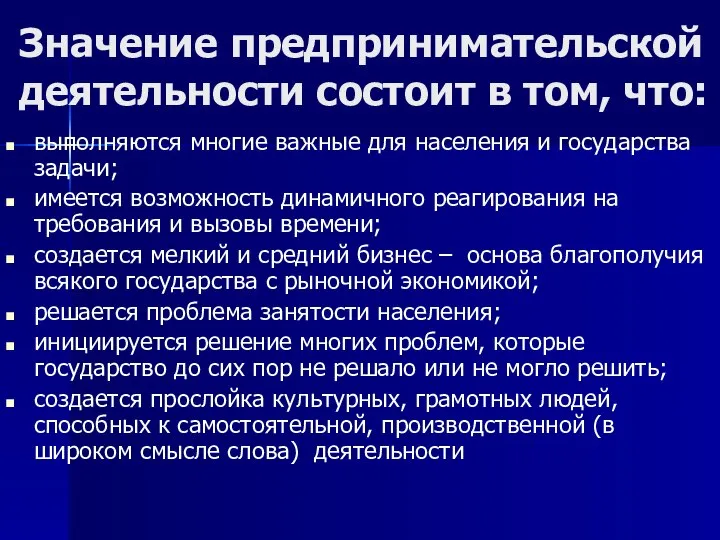 Значение предпринимательской деятельности состоит в том, что:

- выполняются многие важные для населения и государства задачи;
- имеется возможность динамичного реагирования на требования и вызовы времени;
- создается мелкий и средний бизнес – основа благополучия всякого государства с рыночной экономикой;
- решается проблема занятости населения;
- инициируется решение многих проблем, которые государство до сих пор не решало или не могло решить;
- создается прослойка культурных, грамотных людей, способных к самостоятельной, производственной (в широком смысле слова) деятельности